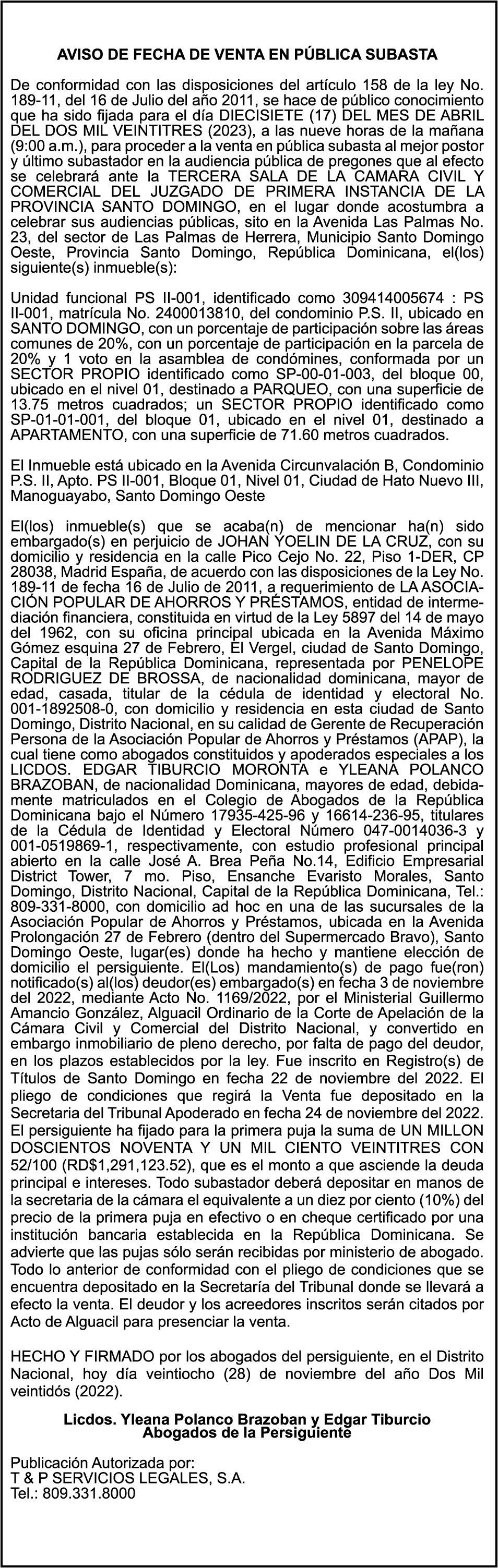 AVISO DE FECHA DE VENTA EN PÚBLICA SUBASTA

De conformidad con las disposiciones del artículo 158 de la ley No. 189-11, del 16 de Julio del año 2011, se hace de público conocimiento que ha sido fijada para el día DIECISIETE (17) DEL MES DE ABRIL DEL DOS MIL VEINTITRES (2023), a las nueve horas de la mañana (9:00 a.m.), para proceder a la venta en pública subasta al mejor postor y último subastador en la audiencia pública de pregones que al efecto se celebrará ante la TERCERA SALA DE LA CAMARA CIVIL Y COMERCIAL DEL JUZGADO DE PRIMERA INSTANCIA DE LA PROVINCIA SANTO DOMINGO, en el lugar donde acostumbra a celebrar sus audiencias públicas, sito en la Avenida Las Palmas No. 23, del sector de Las Palmas de Herrera, Municipio Santo Domingo Oeste, Provincia Santo Domingo, República Dominicana, el(los) siguiente(s) inmueble(s):

Unidad funcional PS II-001, identificado como 309414005674 : PS II-001, matrícula No. 2400013810, del condominio P.S. II, ubicado en SANTO DOMINGO, con un porcentaje de participación sobre las áreas comunes de 20%, con un porcentaje de participación en la parcela de 20% y 1 voto en la asamblea de condómines, conformada por un SECTOR PROPIO identificado como SP-00-01-003, del bloque 00, ubicado en el nivel 01, destinado a PARQUEO, con una superficie de 13.75 metros cuadrados; un SECTOR PROPIO identificado como SP-01-01-001, del bloque 01, ubicado en el nivel 01, destinado a APARTAMENTO, con una superficie de 71.60 metros cuadrados.

El Inmueble está ubicado en la Avenida Circunvalación B, Condominio P.S. II, Apto. PS II-001, Bloque 01, Nivel 01, Ciudad de Hato Nuevo III, Manoguayabo, Santo Domingo Oeste

El(los) inmueble(s) que se acaba(n) de mencionar ha(n) sido embargado(s) en perjuicio de JOHAN YOELIN DE LA CRUZ, con su domicilio y residencia en la calle Pico Cejo No. 22, Piso 1-DER, CP 28038, Madrid España, de acuerdo con las disposiciones de la Ley No. 189-11 de fecha 16 de Julio de 2011, a requerimiento de LA ASOCIACIÓN POPULAR DE AHORROS Y PRÉSTAMOS, entidad de intermediación financiera, constituida en virtud de la Ley 5897 del 14 de mayo del 1962, con su oficina principal ubicada en la Avenida Máximo Gómez esquina 27 de Febrero, El Vergel, ciudad de Santo Domingo, Capital de la República Dominicana, representada por PENELOPE RODRIGUEZ DE BROSSA, de nacionalidad dominicana, mayor de edad, casada, titular de la cédula de identidad y electoral No. 001-1892508-0, con domicilio y residencia en esta ciudad de Santo Domingo, Distrito Nacional, en su calidad de Gerente de Recuperación Persona de la Asociación Popular de Ahorros y Préstamos (APAP), la cual tiene como abogados constituidos y apoderados especiales a los LICDOS. EDGAR TIBURCIO MORONTA e YLEANA POLANCO BRAZOBAN, de nacionalidad Dominicana, mayores de edad, debidamente matriculados en el Colegio de Abogados de la República Dominicana bajo el Número 17935-425-96 y 16614-236-95, titulares de la Cédula de Identidad y Electoral Número 047-0014036-3 y 001-0519869-1, respectivamente, con estudio profesional principal abierto en la calle José A. Brea Peña No.14, Edificio Empresarial District Tower, 7 mo. Piso, Ensanche Evaristo Morales, Santo Domingo, Distrito Nacional, Capital de la República Dominicana, Tel.: 809-331-8000, con domicilio ad hoc en una de las sucursales de la Asociación Popular de Ahorros y Préstamos, ubicada en la Avenida Prolongación 27 de Febrero (dentro del Supermercado Bravo), Santo Domingo Oeste, lugar(es) donde ha hecho y mantiene elección de domicilio el persiguiente. El(Los) mandamiento(s) de pago fue(ron) notificado(s) al(los) deudor(es) embargado(s) en fecha 3 de noviembre del 2022, mediante Acto No. 1169/2022, por el Ministerial Guillermo Amancio González, Alguacil Ordinario de la Corte de Apelación de la Cámara Civil y Comercial del Distrito Nacional, y convertido en embargo inmobiliario de pleno derecho, por falta de pago del deudor, en los plazos establecidos por la ley. Fue inscrito en Registro(s) de Títulos de Santo Domingo en fecha 22 de noviembre del 2022. El pliego de condiciones que regirá la Venta fue depositado en la Secretaria del Tribunal Apoderado en fecha 24 de noviembre del 2022. El persiguiente ha fijado para la primera puja la suma de UN MILLON DOSCIENTOS NOVENTA Y UN MIL CIENTO VEINTITRES CON 52/100 (RD$1,291,123.52), que es el monto a que asciende la deuda principal e intereses. Todo subastador deberá depositar en manos de la secretaria de la cámara el equivalente a un diez por ciento (10%) del precio de la primera puja en efectivo o en cheque certificado por una institución bancaria establecida en la República Dominicana. Se advierte que las pujas sólo serán recibidas por ministerio de abogado. Todo lo anterior de conformidad con el pliego de condiciones que se encuentra depositado en la Secretaría del Tribunal donde se llevará a efecto la venta. El deudor y los acreedores inscritos serán citados por Acto de Alguacil para presenciar la venta.

HECHO Y FIRMADO por los abogados del persiguiente, en el Distrito Nacional, hoy día veintiocho (28) de noviembre del año Dos Mil veintidós (2022).

Licdos. Yleana Polanco Brazoban y Edgar Tiburcio
Abogados de la Persiguiente

Publicación Autorizada por:
T & P SERVICIOS LEGALES, S.A.
Tel.: 809.331.8000